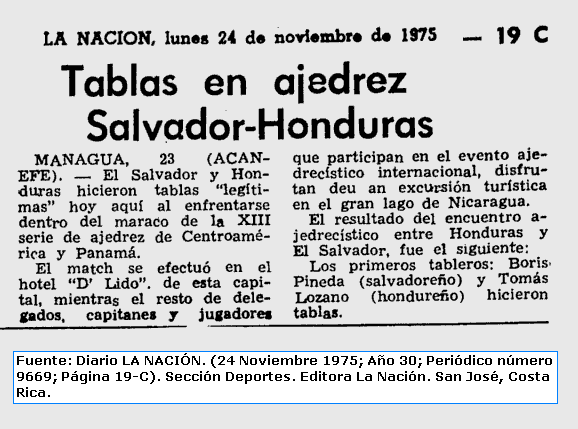 LA NACION, lunes 24 de noviembre de 1975 — 19 C

Tablas en ajedrez Salvador-Honduras

MANAGUA, 23 (ACAN-EFE). — El Salvador y Honduras hicieron tablas "legítimas" hoy aquí al enfrentarse dentro del maraco de la XIII serie de ajedrez de Centroamérica y Panamá.

El match se efectuó en el hotel "D' Lido". de esta capital, mientras el resto de delegados, capitanes y jugadores que participan en el evento ajedrecístico internacional, disfrutan deu an excursión turística en el gran lago de Nicaragua.

El resultado del encuentro ajedrecístico entre Honduras y El Salvador, fue el siguiente:

Los primeros tableros: Boris Pineda (salvadoreño) y Tomás Lozano (hondureño) hicieron tablas.

Fuente: Diario LA NACIÓN. (24 Noviembre 1975; Año 30; Periódico número 9669; Página 19-C). Sección Deportes. Editora La Nación. San José, Costa Rica.